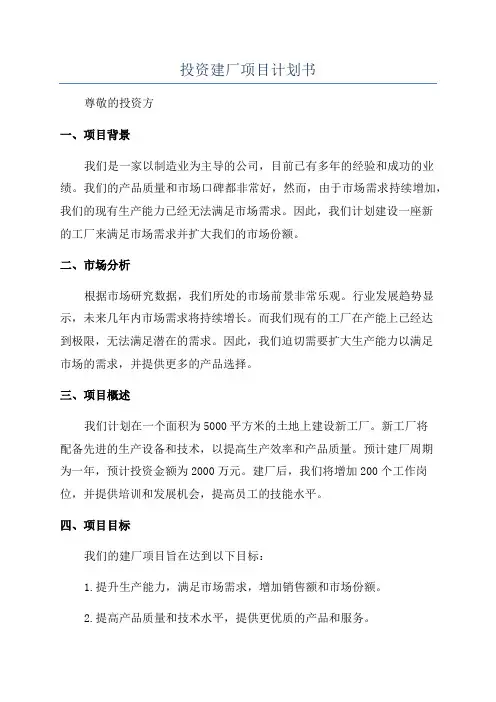 投资建厂项目计划书

尊敬的投资方

一、项目背景

我们是一家以制造业为主导的公司，目前已有多年的经验和成功的业绩。我们的产品质量和市场口碑都非常好，然而，由于市场需求持续增加，我们的现有生产能力已经无法满足市场需求。因此，我们计划建设一座新的工厂来满足市场需求并扩大我们的市场份额。

二、市场分析

根据市场研究数据，我们所处的市场前景非常乐观。行业发展趋势显示，未来几年内市场需求将持续增长。而我们现有的工厂在产能上已经达到极限，无法满足潜在的需求。因此，我们迫切需要扩大生产能力以满足市场的需求，并提供更多的产品选择。

三、项目概述

我们计划在一个面积为5000平方米的土地上建设新工厂。新工厂将配备先进的生产设备和技术，以提高生产效率和产品质量。预计建厂周期为一年，预计投资金额为2000万元。建厂后，我们将增加200个工作岗位，并提供培训和发展机会，提高员工的技能水平。

四、项目目标

我们的建厂项目旨在达到以下目标：

1.提升生产能力，满足市场需求，增加销售额和市场份额。

2.提高产品质量和技术水平，提供更优质的产品和服务。